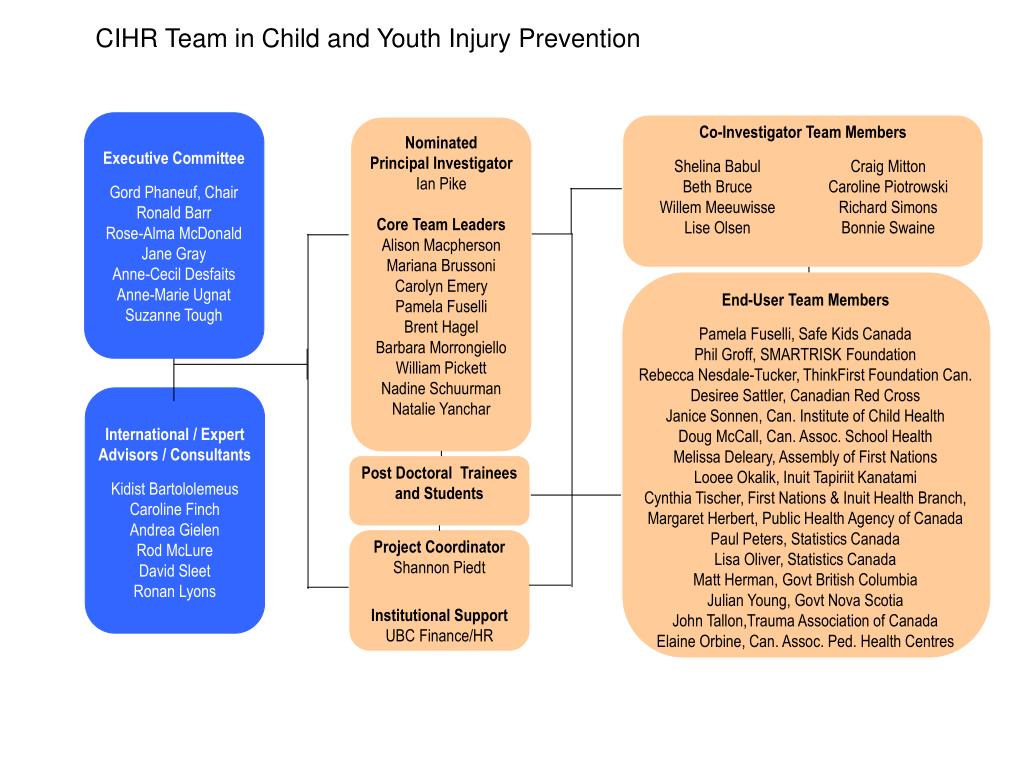 CIHR Team in Child and Youth Injury Prevention

Executive Committee

Gord Phaneuf, Chair
Ronald Barr
Rose-Alma McDonald
Jane Gray
Anne-Cecil Desfaits
Anne-Marie Ugnat
Suzanne Tough

International / Expert Advisors / Consultants

Kidist Bartololemeus
Caroline Finch
Andrea Gielen
Rod McLure
David Sleet
Ronan Lyons

Nominated Principal Investigator
Ian Pike

Core Team Leaders
Alison Macpherson
Mariana Brussoni
Carolyn Emery
Pamela Fuselli
Brent Hagel
Barbara Morrongiello
William Pickett
Nadine Schuurman
Natalie Yanchar

Post Doctoral Trainees and Students

Project Coordinator
Shannon Piedt

Institutional Support
UBC Finance/HR

Co-Investigator Team Members

Shelina Babul
Beth Bruce
Willem Meeuwisse
Lise Olsen

Craig Mitton
Caroline Piotrowski
Richard Simons
Bonnie Swaine

End-User Team Members

Pamela Fuselli, Safe Kids Canada
Phil Groff, SMARTRISK Foundation
Rebecca Nesdale-Tucker, ThinkFirst Foundation Can.
Desiree Sattler, Canadian Red Cross
Janice Sonnen, Can. Institute of Child Health
Doug McCall, Can. Assoc. School Health
Melissa Deleary, Assembly of First Nations
Looee Okalik, Inuit Tapiriit Kanatami
Cynthia Tischer, First Nations & Inuit Health Branch,
Margaret Herbert, Public Health Agency of Canada
Paul Peters, Statistics Canada
Lisa Oliver, Statistics Canada
Matt Herman, Govt British Columbia
Julian Young, Govt Nova Scotia
John Tallon,Trauma Association of Canada
Elaine Orbine, Can. Assoc. Ped. Health Centres